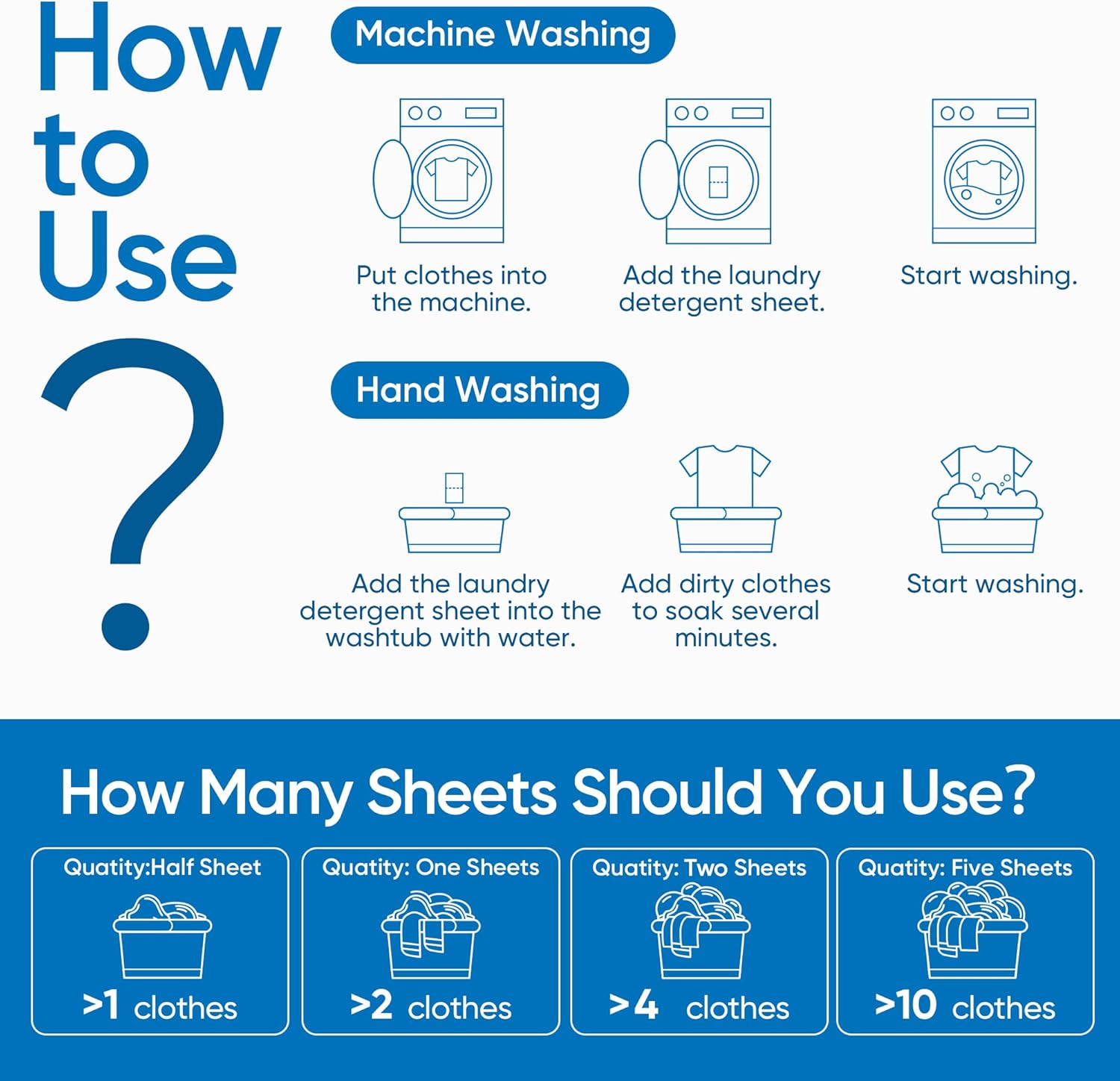 How to Use ?

Machine Washing

Put clothes into the machine.

Add the laundry detergent sheet.

Start washing.

Hand Washing

Add the laundry detergent sheet into the washtub with water.

Add dirty clothes to soak several minutes.

Start washing.

How Many Sheets Should You Use?

Quatity:Half Sheet
>1 clothes

Quatity: One Sheets
>2 clothes

Quatity: Two Sheets
>4 clothes

Quatity: Five Sheets
>10 clothes